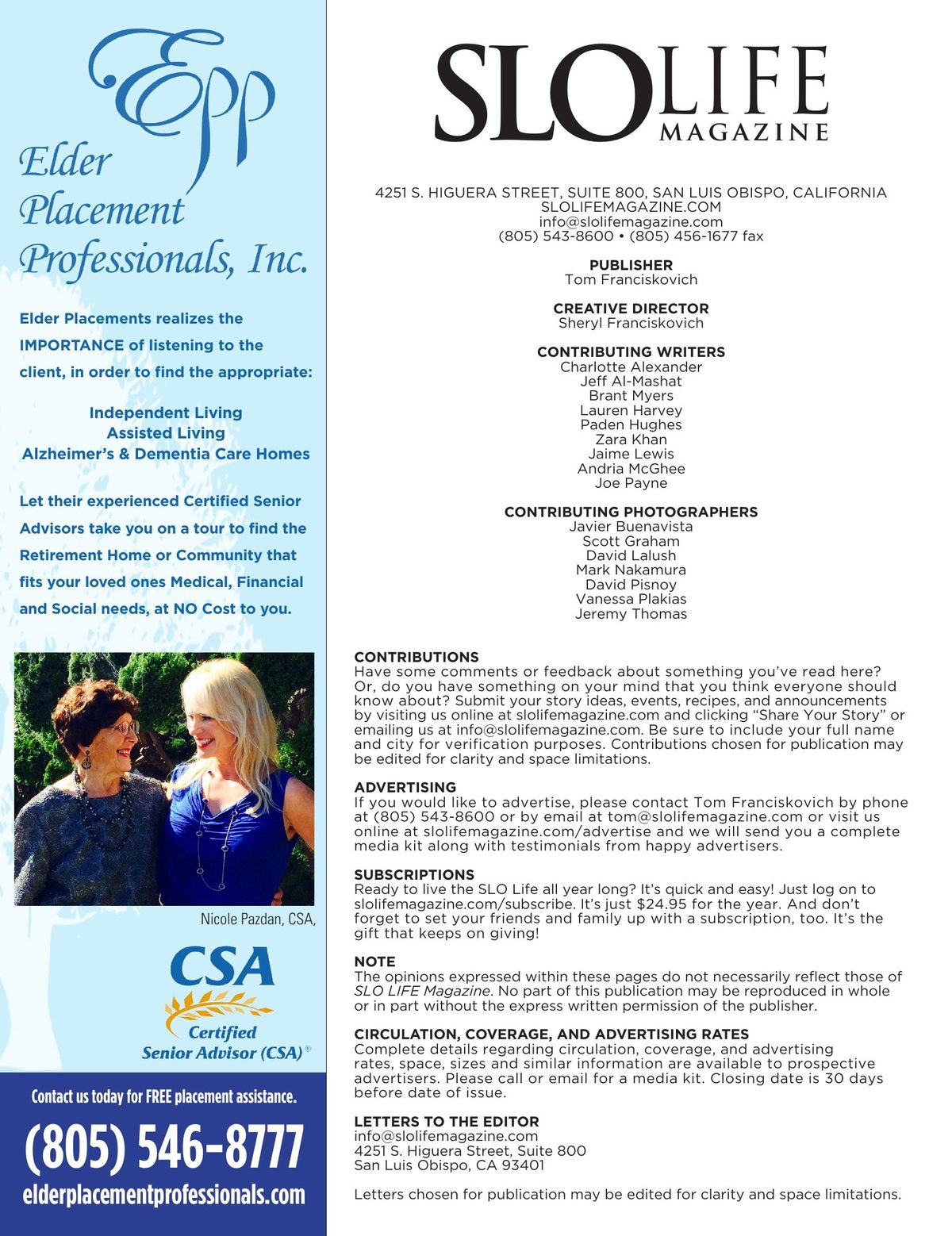 Epp

Elder Placement Professionals, Inc.

Elder Placements realizes the IMPORTANCE of listening to the client, in order to find the appropriate:

Independent Living
Assisted Living
Alzheimer's & Dementia Care Homes

Let their experienced Certified Senior Advisors take you on a tour to find the Retirement Home or Community that fits your loved ones Medical, Financial and Social needs, at NO Cost to you.

Nicole Pazdan, CSA,

CSA
Certified Senior Advisor (CSA)®

Contact us today for FREE placement assistance.

(805) 546-8777

elderplacementprofessionals.com

SLO LIFE MAGAZINE

4251 S. HIGUERA STREET, SUITE 800, SAN LUIS OBISPO, CALIFORNIA
SLOLIFEMAGAZINE.COM
info@slolifemagazine.com
(805) 543-8600 • (805) 456-1677 fax

PUBLISHER
Tom Franciskovich

CREATIVE DIRECTOR
Sheryl Franciskovich

CONTRIBUTING WRITERS
Charlotte Alexander
Jeff Al-Mashat
Brant Myers
Lauren Harvey
Paden Hughes
Zara Khan
Jaime Lewis
Andria McGhee
Joe Payne

CONTRIBUTING PHOTOGRAPHERS
Javier Buenavista
Scott Graham
David Lalush
Mark Nakamura
David Pisnoy
Vanessa Plakias
Jeremy Thomas

CONTRIBUTIONS
Have some comments or feedback about something you've read here? Or, do you have something on your mind that you think everyone should know about? Submit your story ideas, events, recipes, and announcements by visiting us online at slolifemagazine.com and clicking "Share Your Story" or emailing us at info@slolifemagazine.com. Be sure to include your full name and city for verification purposes. Contributions chosen for publication may be edited for clarity and space limitations.

ADVERTISING
If you would like to advertise, please contact Tom Franciskovich by phone at (805) 543-8600 or by email at tom@slolifemagazine.com or visit us online at slolifemagazine.com/advertise and we will send you a complete media kit along with testimonials from happy advertisers.

SUBSCRIPTIONS
Ready to live the SLO Life all year long? It's quick and easy! Just log on to slolifemagazine.com/subscribe. It's just $24.95 for the year. And don't forget to set your friends and family up with a subscription, too. It's the gift that keeps on giving!

NOTE
The opinions expressed within these pages do not necessarily reflect those of SLO LIFE Magazine. No part of this publication may be reproduced in whole or in part without the express written permission of the publisher.

CIRCULATION, COVERAGE, AND ADVERTISING RATES
Complete details regarding circulation, coverage, and advertising rates, space, sizes and similar information are available to prospective advertisers. Please call or email for a media kit. Closing date is 30 days before date of issue.

LETTERS TO THE EDITOR
info@slolifemagazine.com
4251 S. Higuera Street, Suite 800
San Luis Obispo, CA 93401

Letters chosen for publication may be edited for clarity and space limitations.